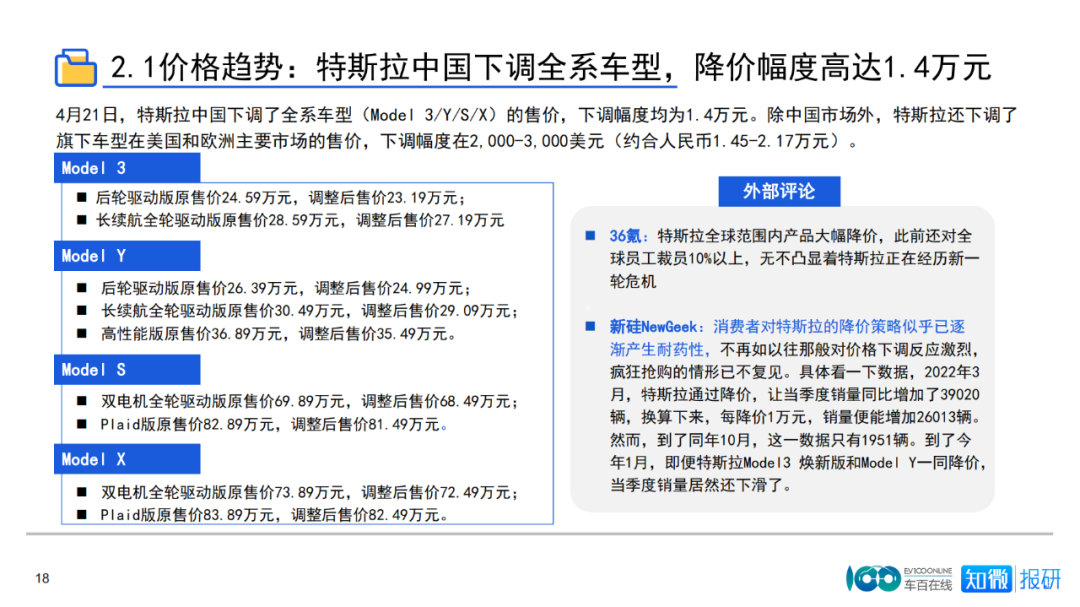 2.1价格趋势：特斯拉中国下调全系车型，降价幅度高达1.4万元

4月21日，特斯拉中国下调了全系车型（Model 3/Y/S/X）的售价，下调幅度均为1.4万元。除中国市场外，特斯拉还下调了旗下车型在美国和欧洲主要市场的售价，下调幅度在2,000-3,000美元（约合人民币1.45-2.17万元）。

Model 3
■ 后轮驱动版原售价24.59万元，调整后售价23.19万元；
■ 长续航全轮驱动版原售价28.59万元，调整后售价27.19万元

Model Y
■ 后轮驱动版原售价26.39万元，调整后售价24.99万元；
■ 长续航全轮驱动版原售价30.49万元，调整后售价29.09万元；
■ 高性能版原售价36.89万元，调整后售价35.49万元。

Model S
■ 双电机全轮驱动版原售价69.89万元，调整后售价68.49万元；
■ Plaid版原售价82.89万元，调整后售价81.49万元。

Model X
■ 双电机全轮驱动版原售价73.89万元，调整后售价72.49万元；
■ Plaid版原售价83.89万元，调整后售价82.49万元。

外部评论

■ 36氪：特斯拉全球范围内产品大幅降价，此前还对全球员工裁员10%以上，无不凸显着特斯拉正在经历新一轮危机

■ 新硅NewGeek：消费者对特斯拉的降价策略似乎已逐渐产生耐药性，不再如以往那般对价格下调反应激烈，疯狂抢购的情形已不复见。具体看一下数据，2022年3月，特斯拉通过降价，让当季度销量同比增加了39020辆，换算下来，每降价1万元，销量便能增加26013辆。然而，到了同年10月，这一数据只有1951辆。到了今年1月，即便特斯拉Model3 焕新版和Model Y一同降价，当季度销量居然还下滑了。

18

EV100ONLINE 车百在线 知微 报研